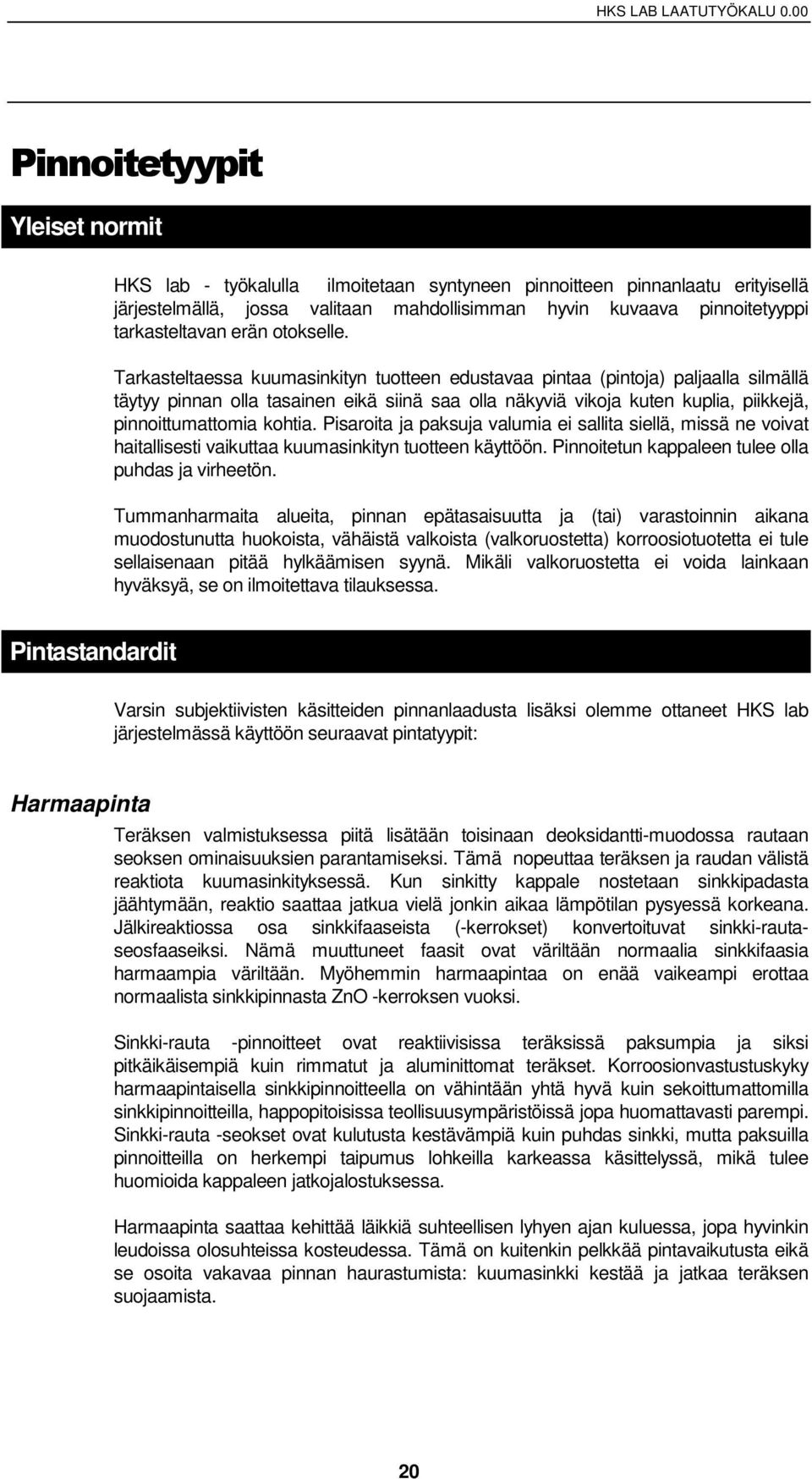 HKS LAB LAATUTYÖKALU 0.00

Pinnoitetyypit

Yleiset normit

HKS lab - työkalulla ilmoitetaan syntyneen pinnoitteen pinnanlaatu erityisellä järjestelmällä, jossa valitaan mahdollisimman hyvin kuvaava pinnoitetyyppi tarkasteltavan erän otokselle.

Tarkasteltaessa kuumasinkityn tuotteen edustavaa pintaa (pintoja) paljaalla silmällä täytyy pinnan olla tasainen eikä siinä saa olla näkyviä vikoja kuten kuplia, piikkejä, pinnoittumattomia kohtia. Pisaroita ja paksuja valumia ei sallita siellä, missä ne voivat haitallisesti vaikuttaa kuumasinkityn tuotteen käyttöön. Pinnoitetun kappaleen tulee olla puhdas ja virheetön.

Tummanharmaita alueita, pinnan epätasaisuutta ja (tai) varastoinnin aikana muodostunutta huokoista, vähäistä valkoista (valkoruostetta) korroosiotuotetta ei tule sellaisenaan pitää hylkäämisen syynä. Mikäli valkoruostetta ei voida lainkaan hyväksyä, se on ilmoitettava tilauksessa.

Pintastandardit

Varsin subjektiivisten käsitteiden pinnanlaadusta lisäksi olemme ottaneet HKS lab järjestelmässä käyttöön seuraavat pintatyypit:

Harmaapinta

Teräksen valmistuksessa piitä lisätään toisinaan deoksidantti-muodossa rautaan seoksen ominaisuuksien parantamiseksi. Tämä nopeuttaa teräksen ja raudan välistä reaktiota kuumasinkityksessä. Kun sinkitty kappale nostetaan sinkkipadasta jäähtymään, reaktio saattaa jatkua vielä jonkin aikaa lämpötilan pysyessä korkeana. Jälkireaktiossa osa sinkkifaaseista (-kerrokset) konvertoituvat sinkki-rautaseosfaaseiksi. Nämä muuttuneet faasit ovat väriltään normaalia sinkkifaasia harmaampia väriltään. Myöhemmin harmaapintaa on enää vaikeampi erottaa normaalista sinkkipinnasta ZnO -kerroksen vuoksi.

Sinkki-rauta -pinnoitteet ovat reaktiivisissa teräksissä paksumpia ja siksi pitkäikäisempiä kuin rimmatut ja aluminittomat teräkset. Korroosionvastustuskyky harmaapintaisella sinkkipinnoitteella on vähintään yhtä hyvä kuin sekoittumattomilla sinkkipinnoitteilla, happopitoisissa teollisuusympäristöissä jopa huomattavasti parempi. Sinkki-rauta -seokset ovat kulutusta kestävämpiä kuin puhdas sinkki, mutta paksuilla pinnoitteilla on herkempi taipumus lohkeilla karkeassa käsittelyssä, mikä tulee huomioida kappaleen jatkojalostuksessa.

Harmaapinta saattaa kehittää läikkiä suhteellisen lyhyen ajan kuluessa, jopa hyvinkin leudoissa olosuhteissa kosteudessa. Tämä on kuitenkin pelkkää pintavaikutusta eikä se osoita vakavaa pinnan haurastumista: kuumasinkki kestää ja jatkaa teräksen suojaamista.

20